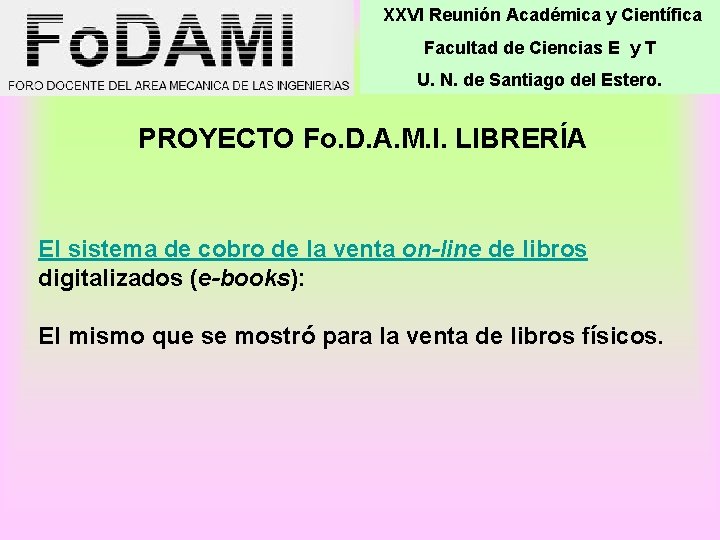 FoDAMI
FORO DOCENTE DEL AREA MECANICA DE LAS INGENIERIAS

XXVI Reunión Académica y Científica
Facultad de Ciencias E y T
U. N. de Santiago del Estero.

PROYECTO Fo.D.A.M.I. LIBRERÍA

El sistema de cobro de la venta on-line de libros digitalizados (e-books):

El mismo que se mostró para la venta de libros físicos.